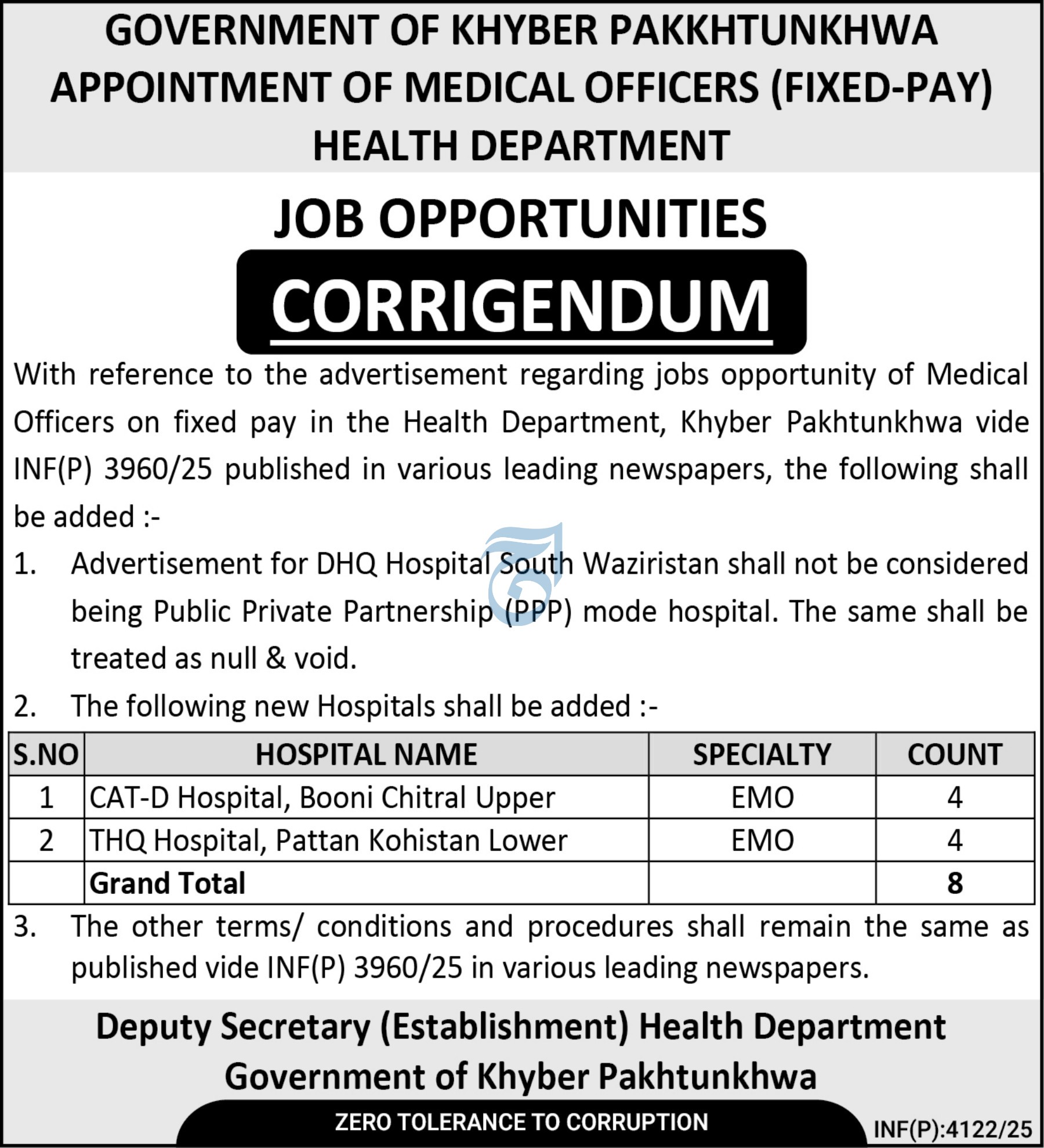 GOVERNMENT OF KHYBER PAKKHTUNKHWA
APPOINTMENT OF MEDICAL OFFICERS (FIXED-PAY)
HEALTH DEPARTMENT

JOB OPPORTUNITIES

CORRIGENDUM

With reference to the advertisement regarding jobs opportunity of Medical Officers on fixed pay in the Health Department, Khyber Pakhtunkhwa vide INF(P) 3960/25 published in various leading newspapers, the following shall be added :-

1. Advertisement for DHQ Hospital South Waziristan shall not be considered being Public Private Partnership (PPP) mode hospital. The same shall be treated as null & void.

2. The following new Hospitals shall be added :-

| S.NO | HOSPITAL NAME | SPECIALTY | COUNT |
|---|---|---|---|
| 1 | CAT-D Hospital, Booni Chitral Upper | EMO | 4 |
| 2 | THQ Hospital, Pattan Kohistan Lower | EMO | 4 |
| | Grand Total | | 8 |

3. The other terms/ conditions and procedures shall remain the same as published vide INF(P) 3960/25 in various leading newspapers.

Deputy Secretary (Establishment) Health Department
Government of Khyber Pakhtunkhwa

ZERO TOLERANCE TO CORRUPTION

INF(P):4122/25